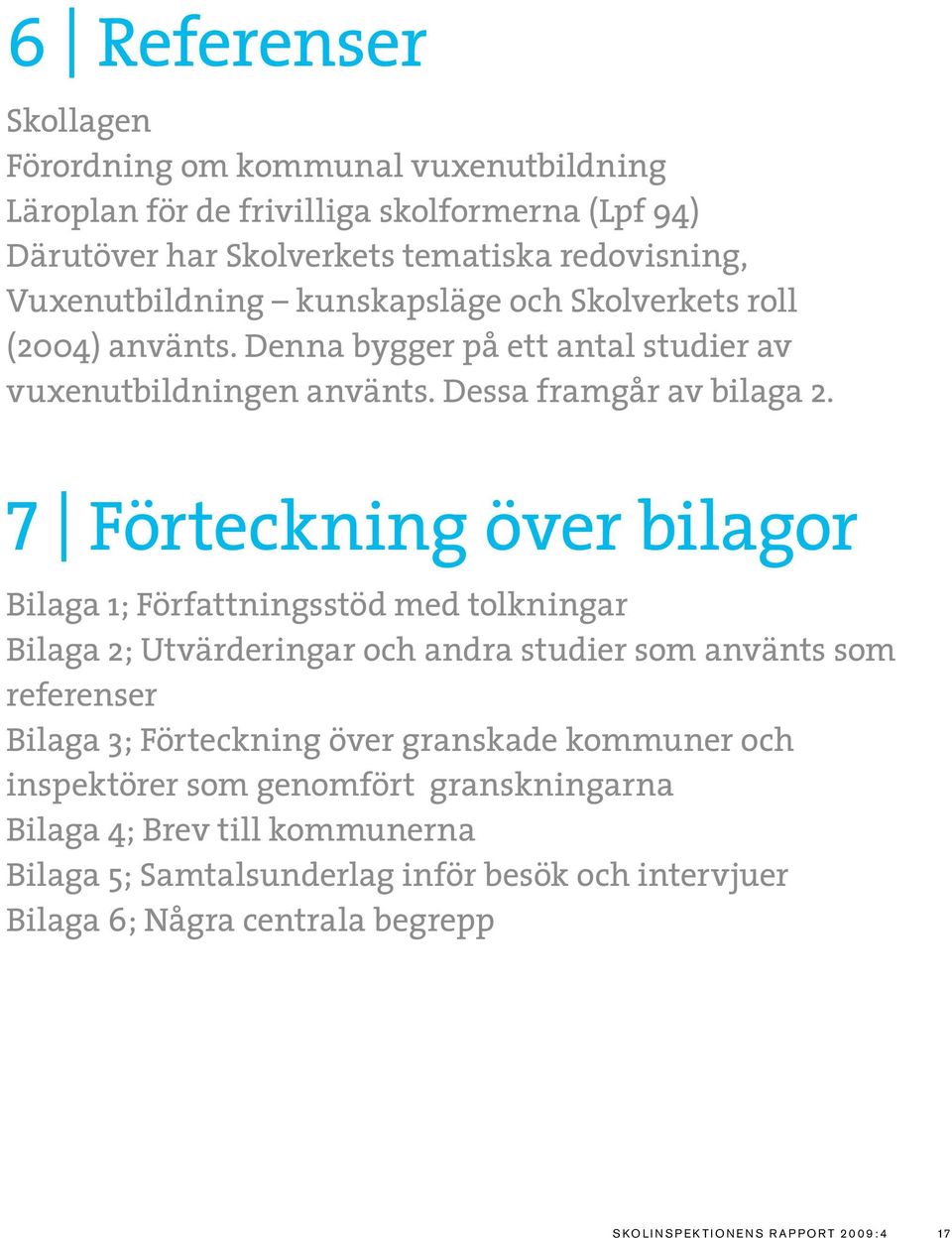 6 | Referenser

Skollagen
Förordning om kommunal vuxenutbildning
Läroplan för de frivilliga skolformerna (Lpf 94)
Därutöver har Skolverkets tematiska redovisning, Vuxenutbildning – kunskapsläge och Skolverkets roll (2004) använts. Denna bygger på ett antal studier av vuxenutbildningen använts. Dessa framgår av bilaga 2.

7 | Förteckning över bilagor

Bilaga 1; Författningsstöd med tolkningar
Bilaga 2; Utvärderingar och andra studier som använts som referenser
Bilaga 3; Förteckning över granskade kommuner och inspektörer som genomfört granskningarna
Bilaga 4; Brev till kommunerna
Bilaga 5; Samtalsunderlag inför besök och intervjuer
Bilaga 6; Några centrala begrepp

SKOLINSPEKTIONENS RAPPORT 2009:4 17